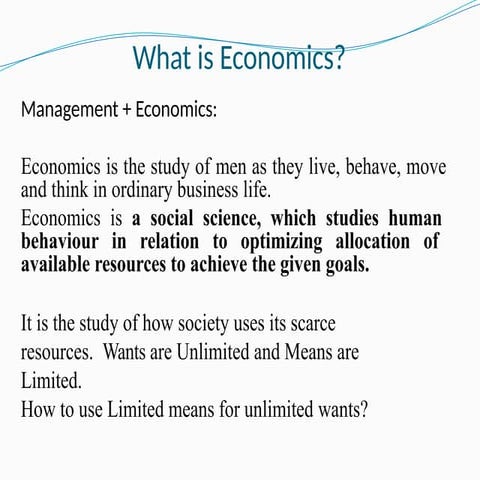 What is Economics?

Management + Economics:

Economics is the study of men as they live, behave, move and think in ordinary business life.
Economics is a social science, which studies human behaviour in relation to optimizing allocation of available resources to achieve the given goals.

It is the study of how society uses its scarce resources. Wants are Unlimited and Means are Limited.
How to use Limited means for unlimited wants?